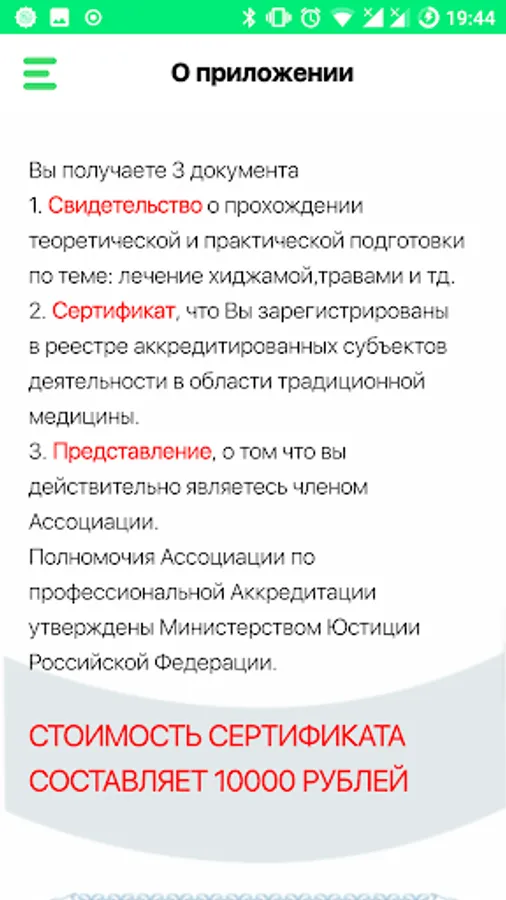 19:44

О приложении

Вы получаете 3 документа
1. Свидетельство о прохождении теоретической и практической подготовки по теме: лечение хиджамой,травами и тд.
2. Сертификат, что Вы зарегистрированы в реестре аккредитированных субъектов деятельности в области традиционной медицины.
3. Представление, о том что вы действительно являетесь членом Ассоциации.
Полномочия Ассоциации по профессиональной Аккредитации утверждены Министерством Юстиции Российской Федерации.

СТОИМОСТЬ СЕРТИФИКАТА СОСТАВЛЯЕТ 10000 РУБЛЕЙ